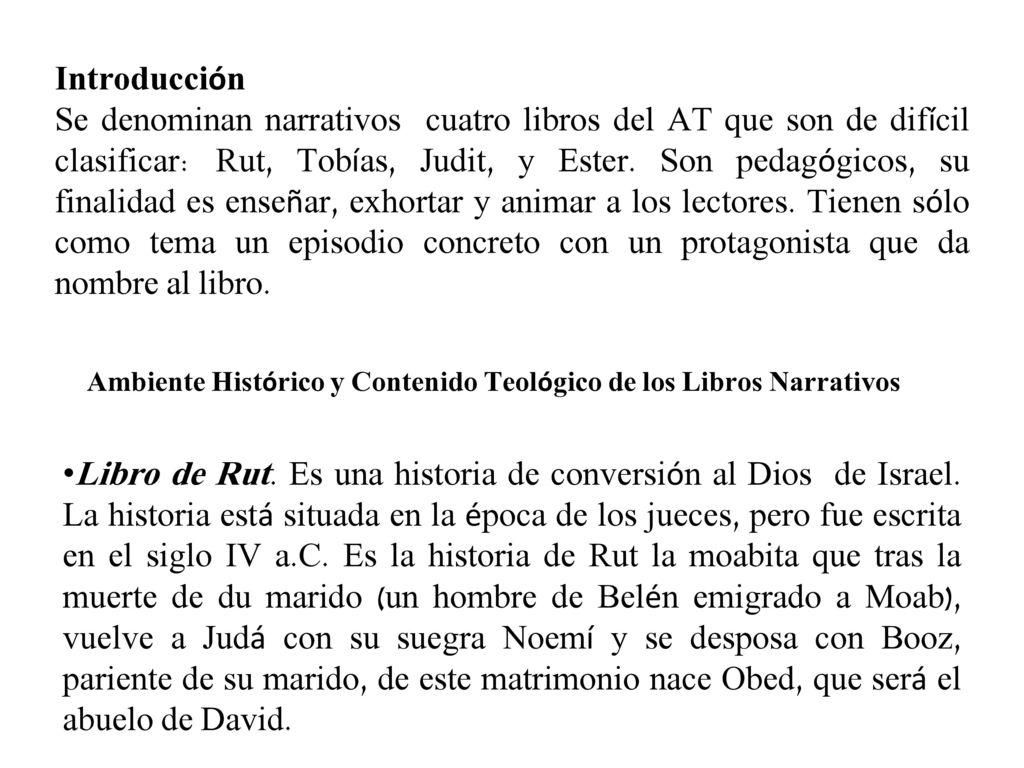 Introducción
Se denominan narrativos cuatro libros del AT que son de difícil clasificar: Rut, Tobías, Judit, y Ester. Son pedagógicos, su finalidad es enseñar, exhortar y animar a los lectores. Tienen sólo como tema un episodio concreto con un protagonista que da nombre al libro.

Ambiente Histórico y Contenido Teológico de los Libros Narrativos

•Libro de Rut. Es una historia de conversión al Dios de Israel. La historia está situada en la época de los jueces, pero fue escrita en el siglo IV a.C. Es la historia de Rut la moabita que tras la muerte de du marido (un hombre de Belén emigrado a Moab), vuelve a Judá con su suegra Noemí y se desposa con Booz, pariente de su marido, de este matrimonio nace Obed, que será el abuelo de David.